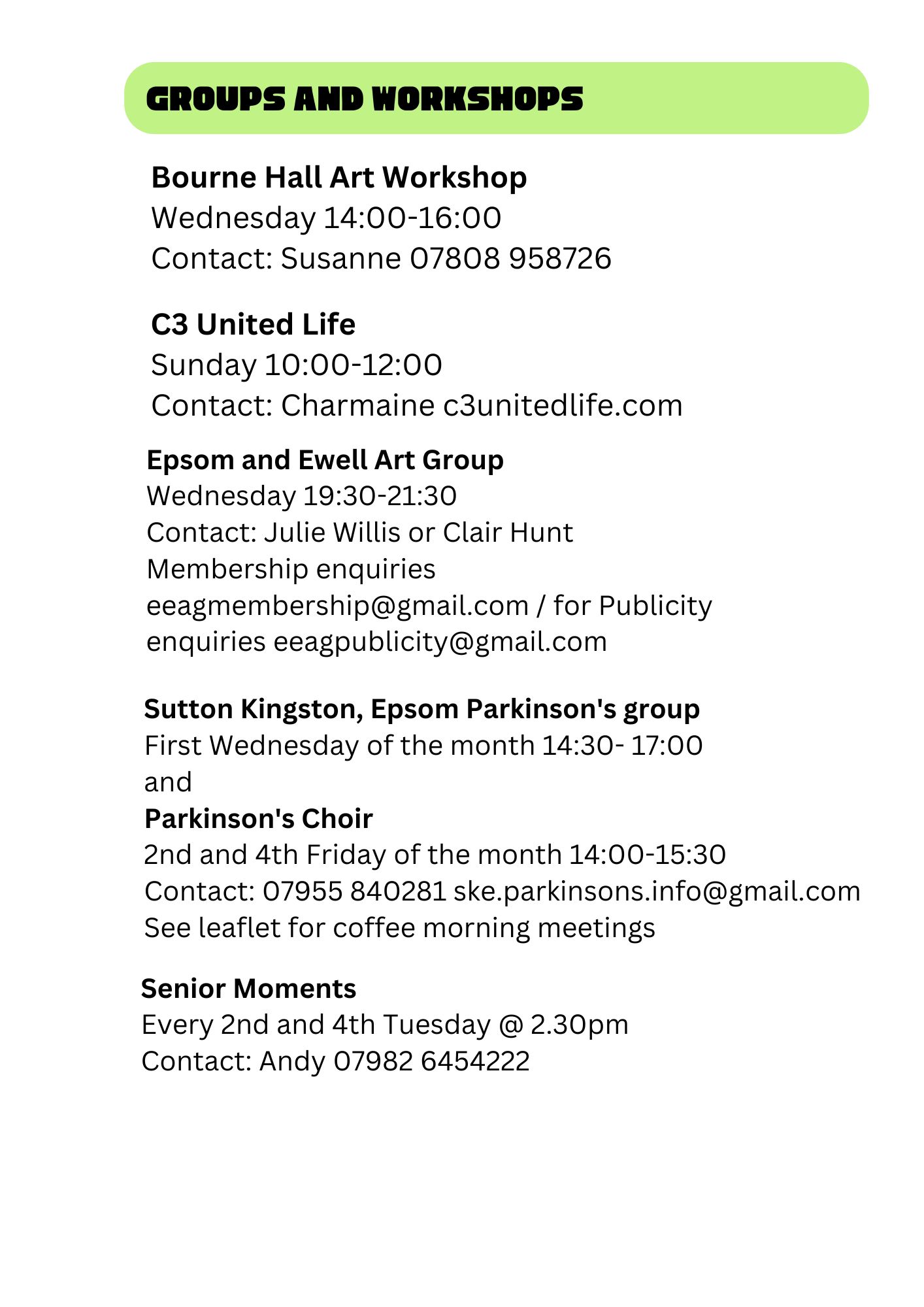 GROUPS AND WORKSHOPS

Bourne Hall Art Workshop
Wednesday 14:00-16:00
Contact: Susanne 07808 958726

C3 United Life
Sunday 10:00-12:00
Contact: Charmaine c3unitedlife.com

Epsom and Ewell Art Group
Wednesday 19:30-21:30
Contact: Julie Willis or Clair Hunt
Membership enquiries
eeagmembership@gmail.com / for Publicity enquiries eeagpublicity@gmail.com

Sutton Kingston, Epsom Parkinson's group
First Wednesday of the month 14:30- 17:00
and
Parkinson's Choir
2nd and 4th Friday of the month 14:00-15:30
Contact: 07955 840281 ske.parkinsons.info@gmail.com
See leaflet for coffee morning meetings

Senior Moments
Every 2nd and 4th Tuesday @ 2.30pm
Contact: Andy 07982 6454222